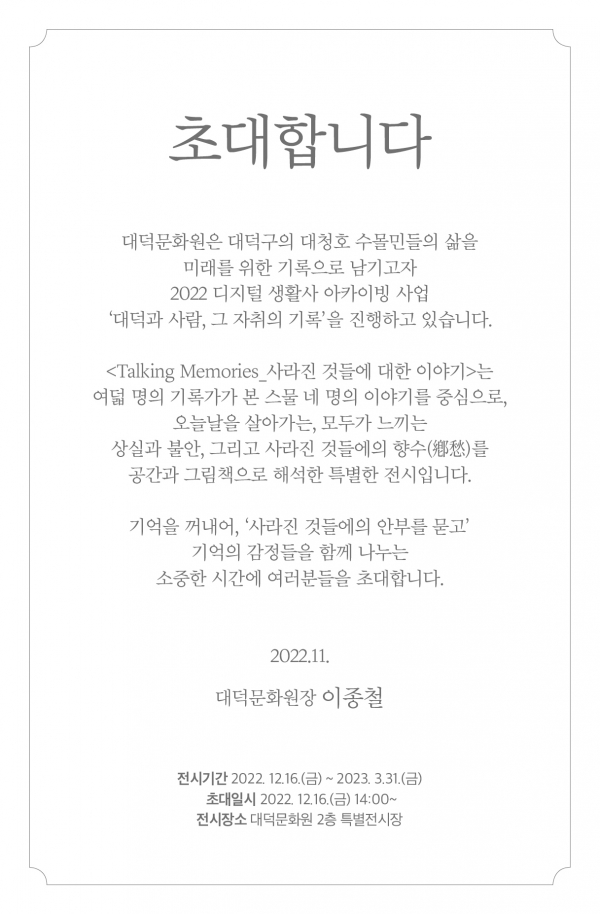 초대합니다

대덕문화원은 대덕구의 대청호 수몰민들의 삶을 미래를 위한 기록으로 남기고자 2022 디지털 생활사 아카이빙 사업 '대덕과 사람, 그 자취의 기록'을 진행하고 있습니다.

<Talking Memories_사라진 것들에 대한 이야기>는 여덟 명의 기록가가 본 스물 네 명의 이야기를 중심으로, 오늘날을 살아가는, 모두가 느끼는 상실과 불안, 그리고 사라진 것들에의 향수(鄕愁)를 공간과 그림책으로 해석한 특별한 전시입니다.

기억을 꺼내어, '사라진 것들에의 안부를 묻고' 기억의 감정들을 함께 나누는 소중한 시간에 여러분들을 초대합니다.

2022.11.

대덕문화원장 이종철

전시기간 2022. 12.16.(금) ~ 2023. 3.31.(금)
초대일시 2022. 12.16.(금) 14:00~
전시장소 대덕문화원 2층 특별전시장